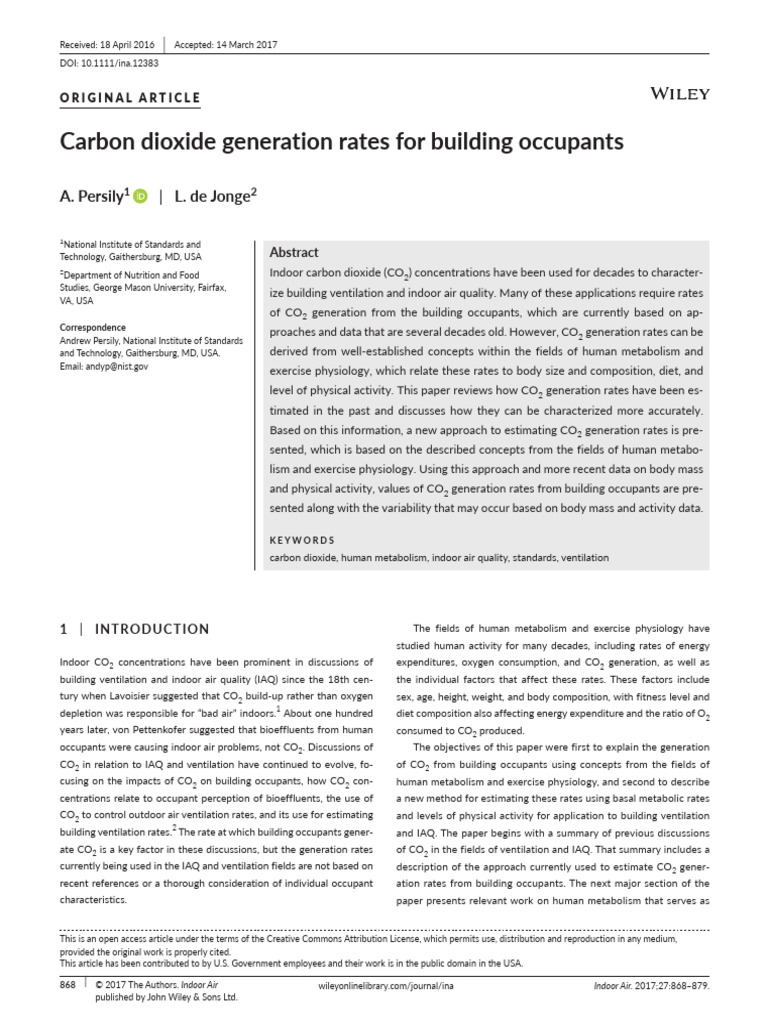 Received: 18 April 2016 | Accepted: 14 March 2017

DOI: 10.1111/ina.12383

ORIGINAL ARTICLE

WILEY

Carbon dioxide generation rates for building occupants

A. Persily$^1$ | L. de Jonge$^2$

$^1$National Institute of Standards and Technology, Gaithersburg, MD, USA

$^2$Department of Nutrition and Food Studies, George Mason University, Fairfax, VA, USA

Correspondence
Andrew Persily, National Institute of Standards and Technology, Gaithersburg, MD, USA.
Email: andyp@nist.gov

Abstract

Indoor carbon dioxide ($CO_2$) concentrations have been used for decades to characterize building ventilation and indoor air quality. Many of these applications require rates of $CO_2$ generation from the building occupants, which are currently based on approaches and data that are several decades old. However, $CO_2$ generation rates can be derived from well-established concepts within the fields of human metabolism and exercise physiology, which relate these rates to body size and composition, diet, and level of physical activity. This paper reviews how $CO_2$ generation rates have been estimated in the past and discusses how they can be characterized more accurately. Based on this information, a new approach to estimating $CO_2$ generation rates is presented, which is based on the described concepts from the fields of human metabolism and exercise physiology. Using this approach and more recent data on body mass and physical activity, values of $CO_2$ generation rates from building occupants are presented along with the variability that may occur based on body mass and activity data.

KEYWORDS

carbon dioxide, human metabolism, indoor air quality, standards, ventilation

1 | INTRODUCTION

Indoor $CO_2$ concentrations have been prominent in discussions of building ventilation and indoor air quality (IAQ) since the 18th century when Lavoisier suggested that $CO_2$ build-up rather than oxygen depletion was responsible for "bad air" indoors.$^1$ About one hundred years later, von Pettenkofer suggested that bioeffluents from human occupants were causing indoor air problems, not $CO_2$. Discussions of $CO_2$ in relation to IAQ and ventilation have continued to evolve, focusing on the impacts of $CO_2$ on building occupants, how $CO_2$ concentrations relate to occupant perception of bioeffluents, the use of $CO_2$ to control outdoor air ventilation rates, and its use for estimating building ventilation rates.$^2$ The rate at which building occupants generate $CO_2$ is a key factor in these discussions, but the generation rates currently being used in the IAQ and ventilation fields are not based on recent references or a thorough consideration of individual occupant characteristics.

The fields of human metabolism and exercise physiology have studied human activity for many decades, including rates of energy expenditures, oxygen consumption, and $CO_2$ generation, as well as the individual factors that affect these rates. These factors include sex, age, height, weight, and body composition, with fitness level and diet composition also affecting energy expenditure and the ratio of $O_2$ consumed to $CO_2$ produced.

The objectives of this paper were first to explain the generation of $CO_2$ from building occupants using concepts from the fields of human metabolism and exercise physiology, and second to describe a new method for estimating these rates using basal metabolic rates and levels of physical activity for application to building ventilation and IAQ. The paper begins with a summary of previous discussions of $CO_2$ in the fields of ventilation and IAQ. That summary includes a description of the approach currently used to estimate $CO_2$ generation rates from building occupants. The next major section of the paper presents relevant work on human metabolism that serves as

This is an open access article under the terms of the Creative Commons Attribution License, which permits use, distribution and reproduction in any medium, provided the original work is properly cited.
This article has been contributed to by U.S. Government employees and their work is in the public domain in the USA.

868 | © 2017 The Authors. Indoor Air published by John Wiley & Sons Ltd.

wileyonlinelibrary.com/journal/ina

Indoor Air. 2017;27:868–879.